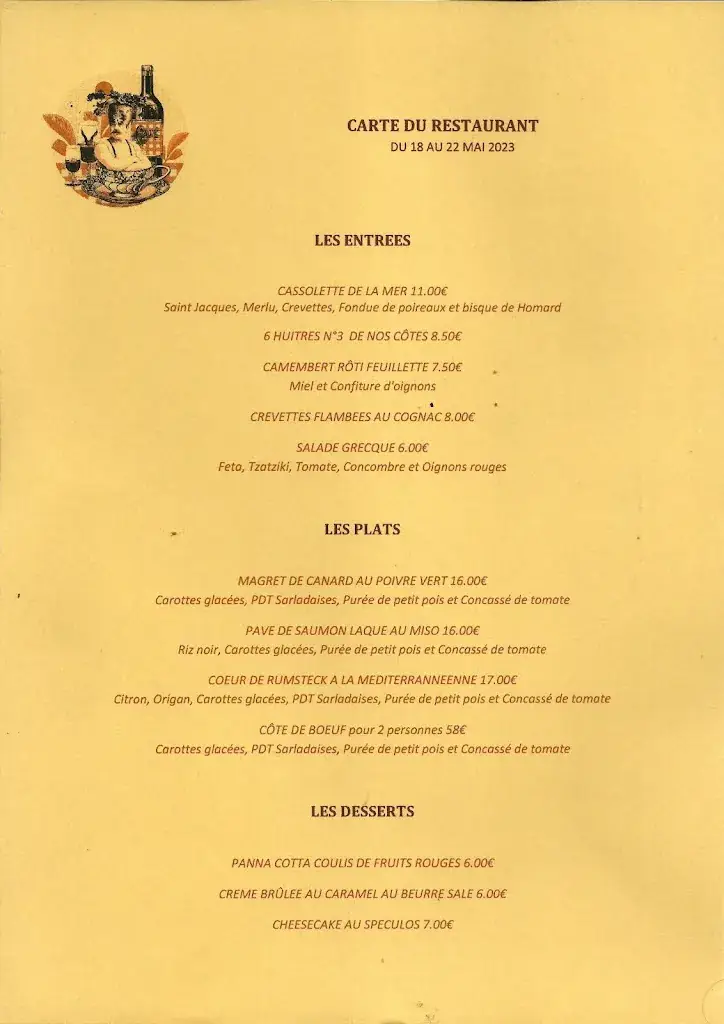 CARTE DU RESTAURANT
DU 18 AU 22 MAI 2023

LES ENTREES

CASSOLETTE DE LA MER 11.00€
Saint Jacques, Merlu, Crevettes, Fondue de poireaux et bisque de Homard

6 HUITRES N°3 DE NOS CÔTES 8.50€

CAMEMBERT RÔTI FEUILLETTE 7.50€
Miel et Confiture d'oignons

CREVETTES FLAMBEES AU COGNAC 8.00€

SALADE GRECQUE 6.00€
Feta, Tzatziki, Tomate, Concombre et Oignons rouges

LES PLATS

MAGRET DE CANARD AU POIVRE VERT 16.00€
Carottes glacées, PDT Sarladaises, Purée de petit pois et Concassé de tomate

PAVE DE SAUMON LAQUE AU MISO 16.00€
Riz noir, Carottes glacées, Purée de petit pois et Concassé de tomate

COEUR DE RUMSTECK A LA MEDITERRANEENNE 17.00€
Citron, Origan, Carottes glacées, PDT Sarladaises, Purée de petit pois et Concassé de tomate

CÔTE DE BOEUF pour 2 personnes 58€
Carottes glacées, PDT Sarladaises, Purée de petit pois et Concassé de tomate

LES DESSERTS

PANNA COTTA COULIS DE FRUITS ROUGES 6.00€

CREME BRÛLEE AU CARAMEL AU BEURRE SALE 6.00€

CHEESECAKE AU SPECULOS 7.00€